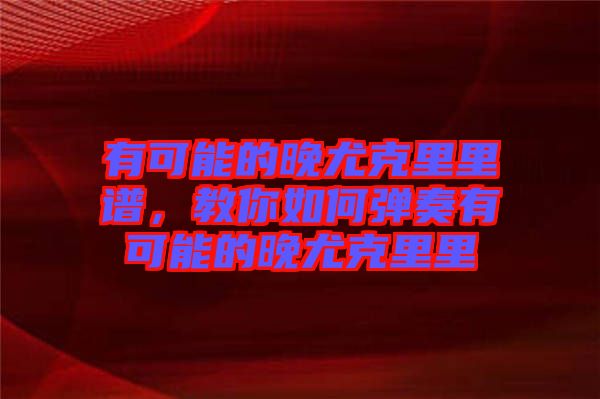 有可能的晚尤克里里谱，教你如何弹奏有可能的晚尤克里里